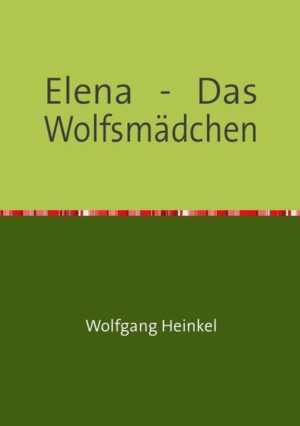 Elena - Das Wolfsmädchen

Wolfgang Heinkel